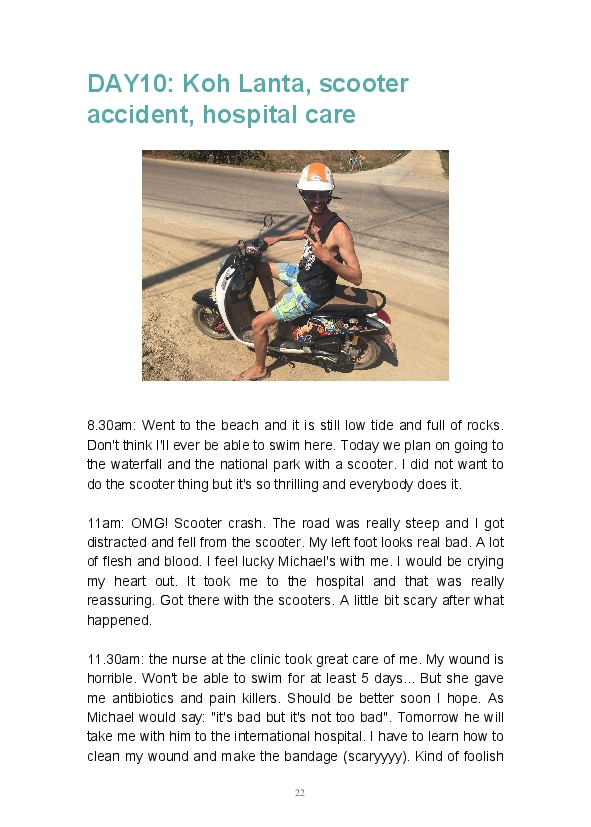 DAY10: Koh Lanta, scooter accident, hospital care

8.30am: Went to the beach and it is still low tide and full of rocks. Don't think I'll ever be able to swim here. Today we plan on going to the waterfall and the national park with a scooter. I did not want to do the scooter thing but it's so thrilling and everybody does it.

11am: OMG! Scooter crash. The road was really steep and I got distracted and fell from the scooter. My left foot looks real bad. A lot of flesh and blood. I feel lucky Michael's with me. I would be crying my heart out. It took me to the hospital and that was really reassuring. Got there with the scooters. A little bit scary after what happened.

11.30am: the nurse at the clinic took great care of me. My wound is horrible. Won't be able to swim for at least 5 days... But she gave me antibiotics and pain killers. Should be better soon I hope. As Michael would say: "it's bad but it's not too bad". Tomorrow he will take me with him to the international hospital. I have to learn how to clean my wound and make the bandage (scaryyyy). Kind of foolish

22